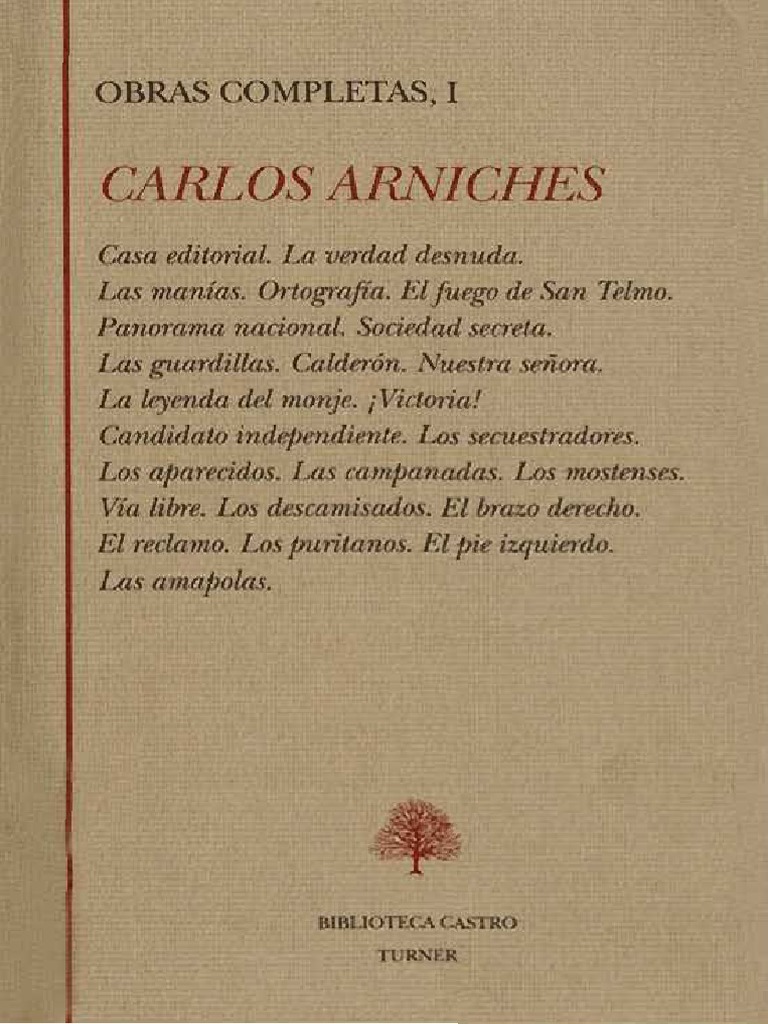 OBRAS COMPLETAS, I

CARLOS ARNICHES

Casa editorial. La verdad desnuda. Las manías. Ortografía. El fuego de San Telmo. Panorama nacional. Sociedad secreta. Las guardillas. Calderón. Nuestra señora. La leyenda del monje. ¡Victoria! Candidato independiente. Los secuestradores. Los aparecidos. Las campanadas. Los mostenses. Vía libre. Los descamisados. El brazo derecho. El reclamo. Los puritanos. El pie izquierdo. Las amapolas.

BIBLIOTECA CASTRO
TURNER